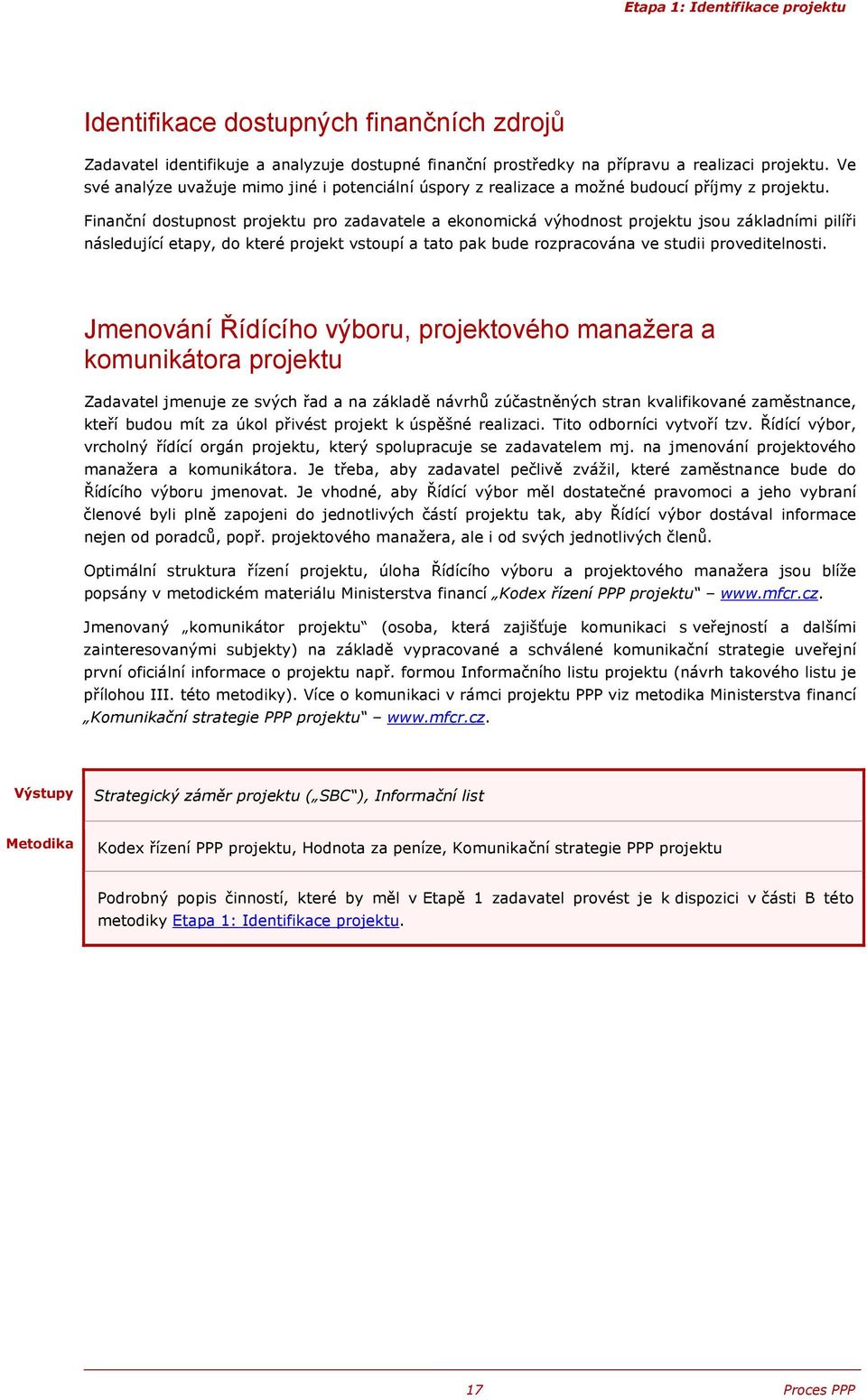 Etapa 1: Identifikace projektu

Identifikace dostupných finančních zdrojů

Zadavatel identifikuje a analyzuje dostupné finanční prostředky na přípravu a realizaci projektu. Ve své analýze uvažuje mimo jiné i potenciální úspory z realizace a možné budoucí příjmy z projektu.

Finanční dostupnost projektu pro zadavatele a ekonomická výhodnost projektu jsou základními pilíři následující etapy, do které projekt vstoupí a tato pak bude rozpracována ve studii proveditelnosti.

Jmenování Řídícího výboru, projektového manažera a komunikátora projektu

Zadavatel jmenuje ze svých řad a na základě návrhů zúčastněných stran kvalifikované zaměstnance, kteří budou mít za úkol přivést projekt k úspěšné realizaci. Tito odborníci vytvoří tzv. Řídící výbor, vrcholný řídící orgán projektu, který spolupracuje se zadavatelem mj. na jmenování projektového manažera a komunikátora. Je třeba, aby zadavatel pečlivě zvážil, které zaměstnance bude do Řídícího výboru jmenovat. Je vhodné, aby Řídící výbor měl dostatečné pravomoci a jeho vybraní členové byli plně zapojeni do jednotlivých částí projektu tak, aby Řídící výbor dostával informace nejen od poradců, popř. projektového manažera, ale i od svých jednotlivých členů.

Optimální struktura řízení projektu, úloha Řídícího výboru a projektového manažera jsou blíže popsány v metodickém materiálu Ministerstva financí „Kodex řízení PPP projektu“ – www.mfcr.cz.

Jmenovaný „komunikátor projektu“ (osoba, která zajišťuje komunikaci s veřejností a dalšími zainteresovanými subjekty) na základě vypracované a schválené komunikační strategie uveřejní první oficiální informace o projektu např. formou Informačního listu projektu (návrh takového listu je přílohou III. této metodiky). Více o komunikaci v rámci projektu PPP viz metodika Ministerstva financí „Komunikační strategie PPP projektu“ – www.mfcr.cz.

| Výstupy | Strategický záměr projektu („SBC“), Informační list |
|---|---|
| Metodika | Kodex řízení PPP projektu, Hodnota za peníze, Komunikační strategie PPP projektu |
| | Podrobný popis činností, které by měl v Etapě 1 zadavatel provést je k dispozici v části B této metodiky Etapa 1: Identifikace projektu. |

17 Proces PPP